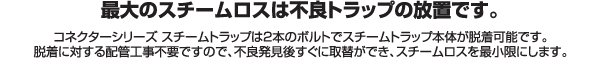 最大のスチームロスは不良トラップの放置です。

コネクターシリーズ スチームトラップは2本のボルトでスチームトラップ本体が脱着可能です。
脱着に対する配管工事不要ですので、不良発見後すぐに取替ができ、スチームロスを最小限にします。